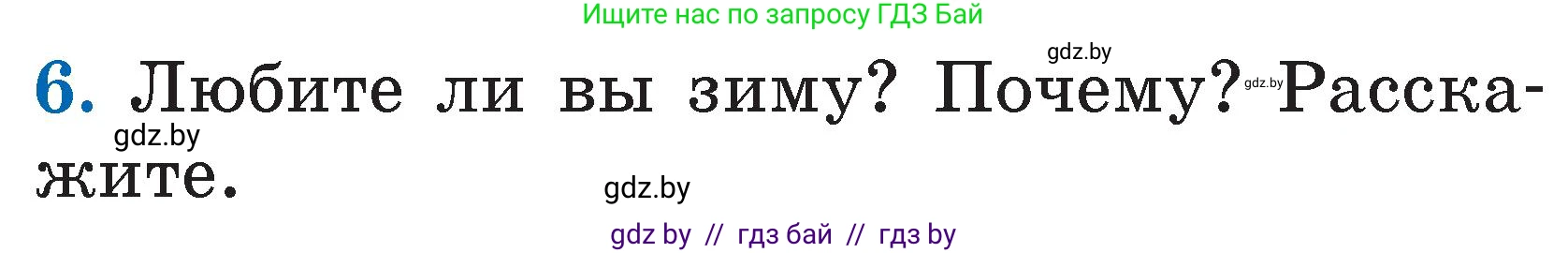 Ищите нас по запросу ГДЗ Бай

gdz.by

6. Любите ли вы зиму? Почему? gdz.by Расскажите.

gdz.by

gdz.by

gdz by // гдз бай // гдз by